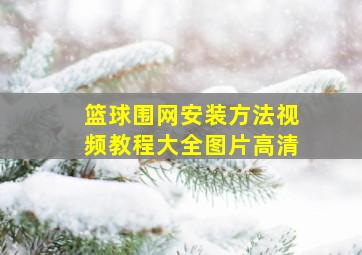 篮球围网安装方法视频教程大全图片高清